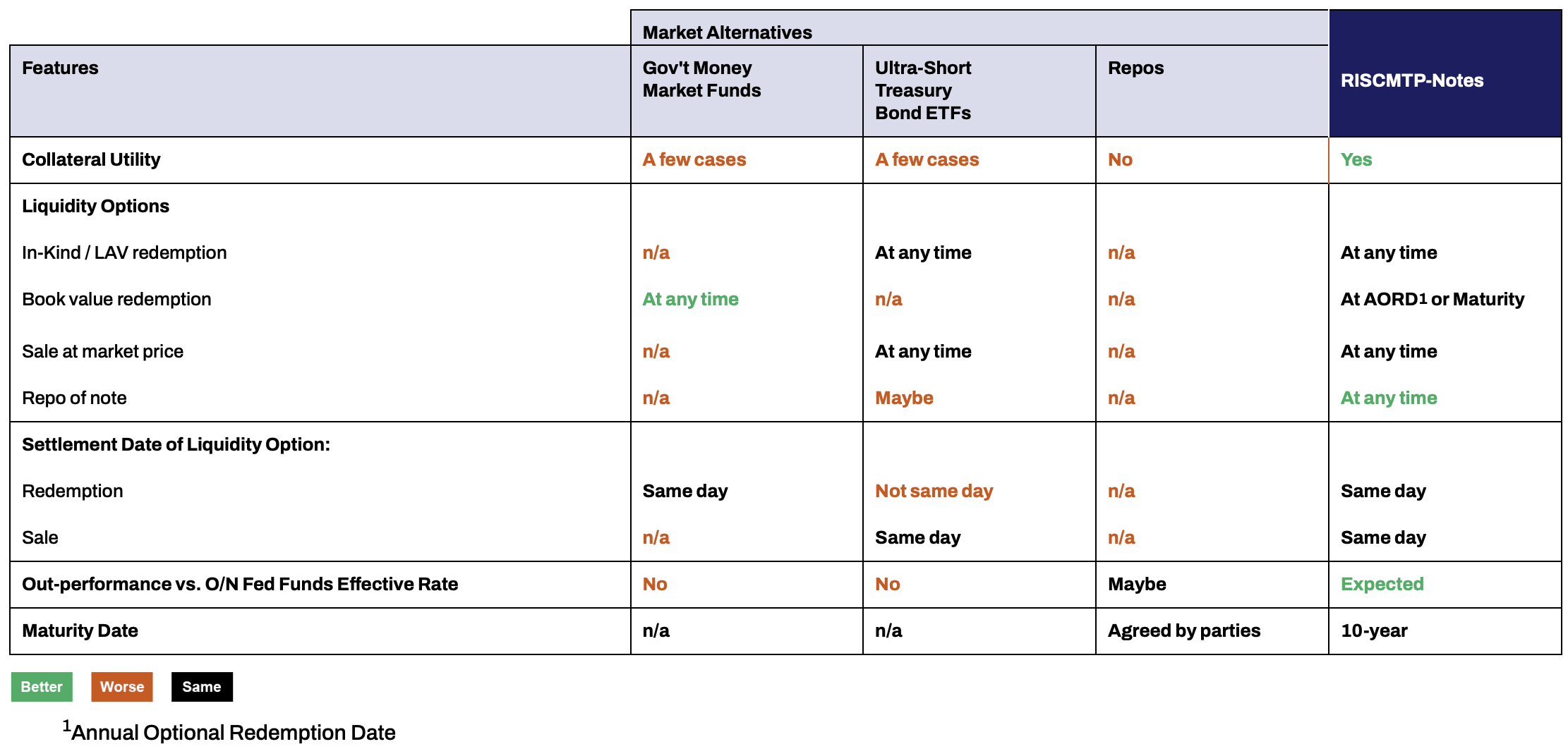 | | Market Alternatives | | | |
|---|---|---|---|---|
| Features | Gov't Money Market Funds | Ultra-Short Treasury Bond ETFs | Repos | RISCMTP-Notes |
| Collateral Utility | A few cases | A few cases | No | Yes |
| Liquidity Options | | | | |
| In-Kind / LAV redemption | n/a | At any time | n/a | At any time |
| Book value redemption | At any time | n/a | n/a | At AORD$^1$ or Maturity |
| Sale at market price | n/a | At any time | n/a | At any time |
| Repo of note | n/a | Maybe | n/a | At any time |
| Settlement Date of Liquidity Option: | | | | |
| Redemption | Same day | Not same day | n/a | Same day |
| Sale | n/a | Same day | n/a | Same day |
| Out-performance vs. O/N Fed Funds Effective Rate | No | No | Maybe | Expected |
| Maturity Date | n/a | n/a | Agreed by parties | 10-year |

Better Worse Same

$^1$Annual Optional Redemption Date